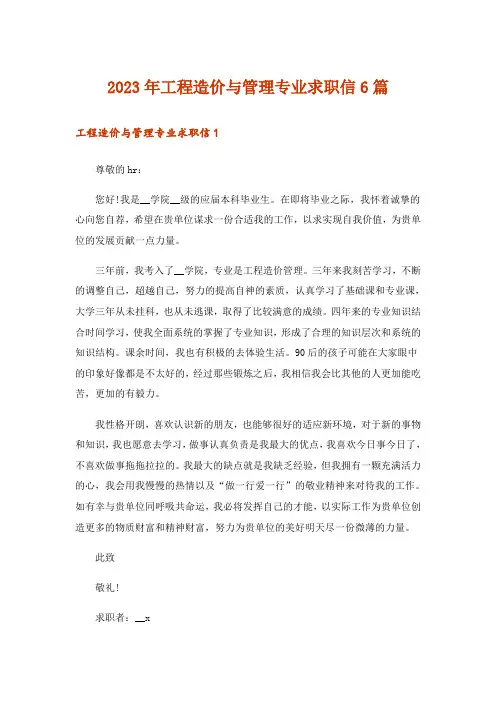 2023年工程造价与管理专业求职信6篇

工程造价与管理专业求职信1

尊敬的hr：

您好!我是__学院__级的应届本科毕业生。在即将毕业之际，我怀着诚挚的心向您自荐，希望在贵单位谋求一份合适我的工作，以求实现自我价值，为贵单位的发展贡献一点力量。

三年前，我考入了__学院，专业是工程造价管理。三年来我刻苦学习，不断的调整自己，超越自己，努力的提高自神的素质，认真学习了基础课和专业课，大学三年从未挂科，也从未逃课，取得了比较满意的成绩。四年来的专业知识结合时间学习，使我全面系统的掌握了专业知识，形成了合理的知识层次和系统的知识结构。课余时间，我也有积极的去体验生活。90后的孩子可能在大家眼中的印象好像都是不太好的，经过那些锻炼之后，我相信我会比其他的人更加能吃苦，更加的有毅力。

我性格开朗，喜欢认识新的朋友，也能够很好的适应新环境，对于新的事物和知识，我也愿意去学习，做事认真负责是我最大的优点，我喜欢今日事今日了，不喜欢做事拖拖拉拉的。我最大的缺点就是我缺乏经验，但我拥有一颗充满活力的心，我会用我慢慢的热情以及“做一行爱一行”的敬业精神来对待我的工作。如有幸与贵单位同呼吸共命运，我必将发挥自己的才能，以实际工作为贵单位创造更多的物质财富和精神财富，努力为贵单位的美好明天尽一份微薄的力量。

此致

敬礼!

求职者：__x